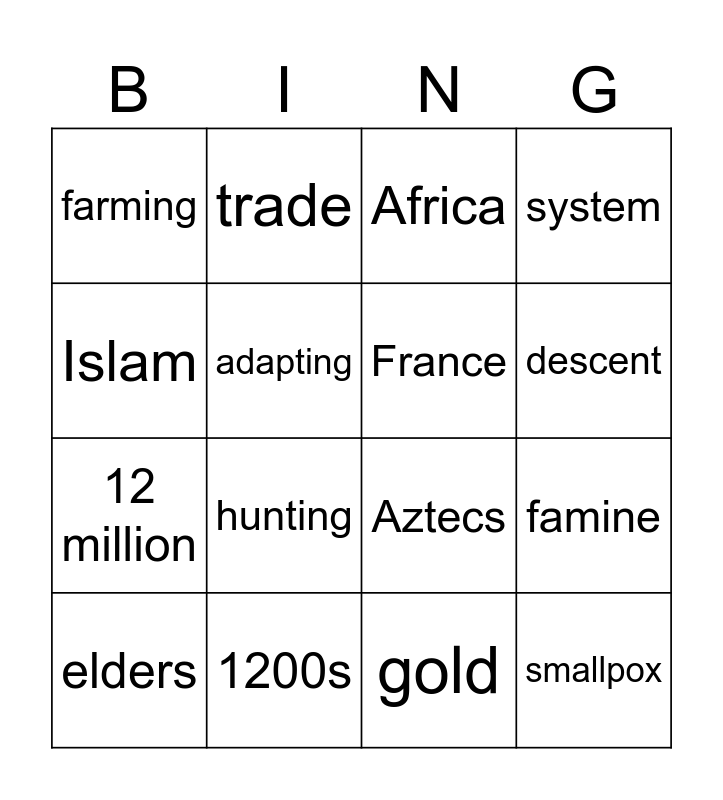 | B | I | N | G |
|---|---|---|---|
| farming | trade | Africa | system |
| Islam | adapting | France | descent |
| 12 million | hunting | Aztecs | famine |
| elders | 1200s | gold | smallpox |